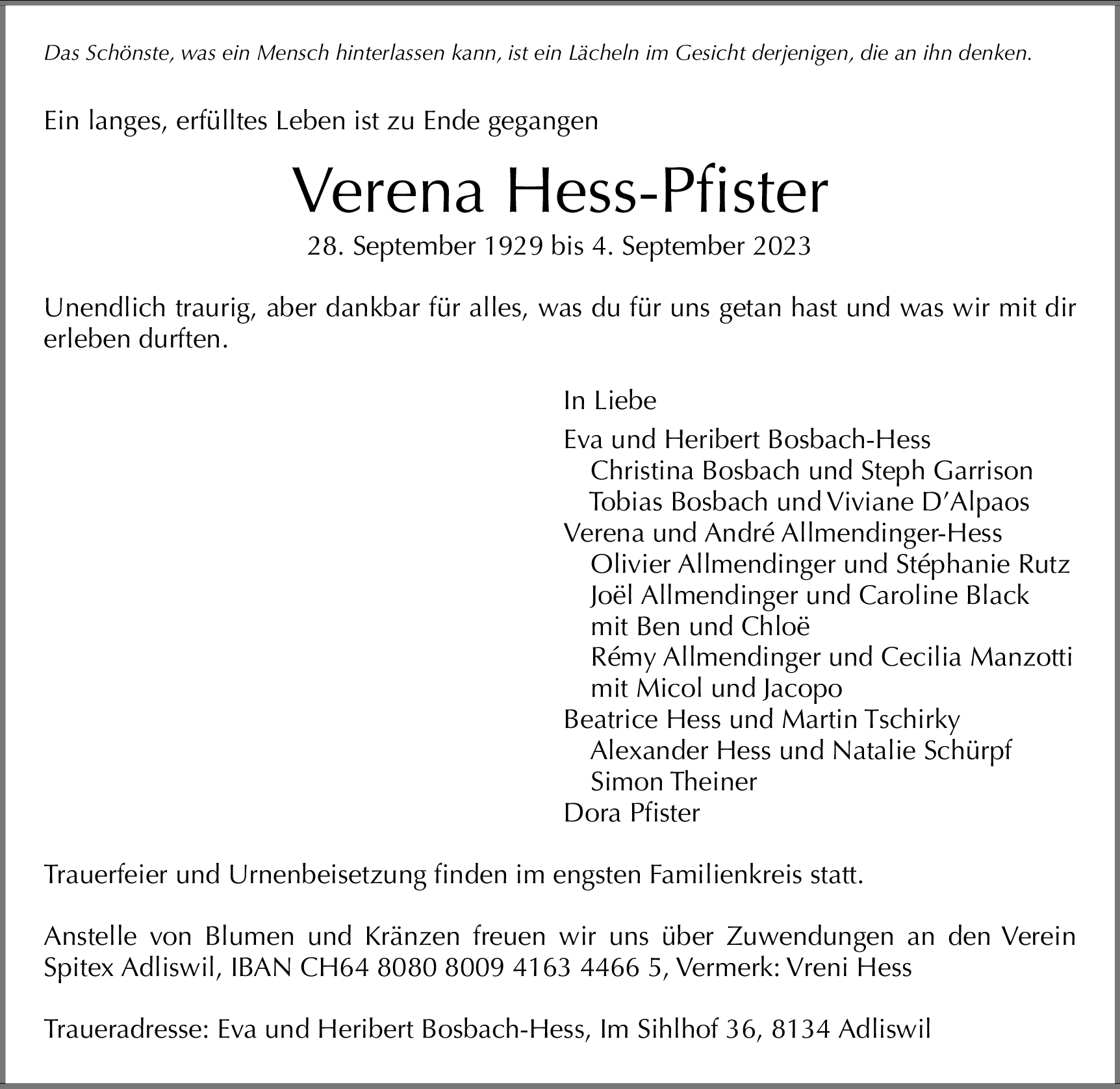 Das Schönste, was ein Mensch hinterlassen kann, ist ein Lächeln im Gesicht derjenigen, die an ihn denken.

Ein langes, erfülltes Leben ist zu Ende gegangen

Verena Hess-Pfister

28. September 1929 bis 4. September 2023

Unendlich traurig, aber dankbar für alles, was du für uns getan hast und was wir mit dir erleben durften.

In Liebe

Eva und Heribert Bosbach-Hess
Christina Bosbach und Steph Garrison
Tobias Bosbach und Viviane D'Alpaos
Verena und André Allmendinger-Hess
Olivier Allmendinger und Stéphanie Rutz
Joël Allmendinger und Caroline Black
mit Ben und Chloë
Rémy Allmendinger und Cecilia Manzotti
mit Micol und Jacopo
Beatrice Hess und Martin Tschirky
Alexander Hess und Natalie Schürpf
Simon Theiner
Dora Pfister

Trauerfeier und Urnenbeisetzung finden im engsten Familienkreis statt.

Anstelle von Blumen und Kränzen freuen wir uns über Zuwendungen an den Verein Spitex Adliswil, IBAN CH64 8080 8009 4163 4466 5, Vermerk: Vreni Hess

Traueradresse: Eva und Heribert Bosbach-Hess, Im Sihlhof 36, 8134 Adliswil